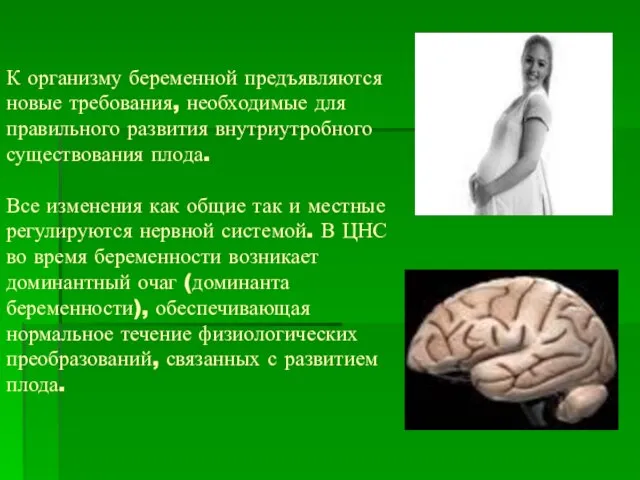 К организму беременной предъявляются новые требования, необходимые для правильного развития внутриутробного существования плода.

Все изменения как общие так и местные регулируются нервной системой. В ЦНС во время беременности возникает доминантный очаг (доминанта беременности), обеспечивающая нормальное течение физиологических преобразований, связанных с развитием плода.